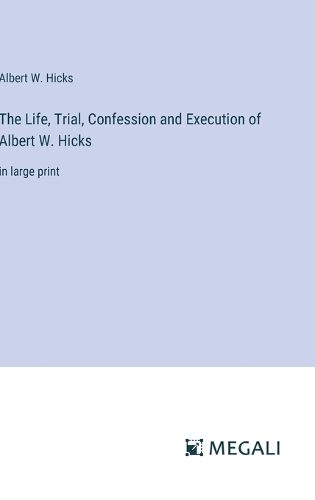 Albert W. Hicks

The Life, Trial, Confession and Execution of Albert W. Hicks

in large print

MEGALI